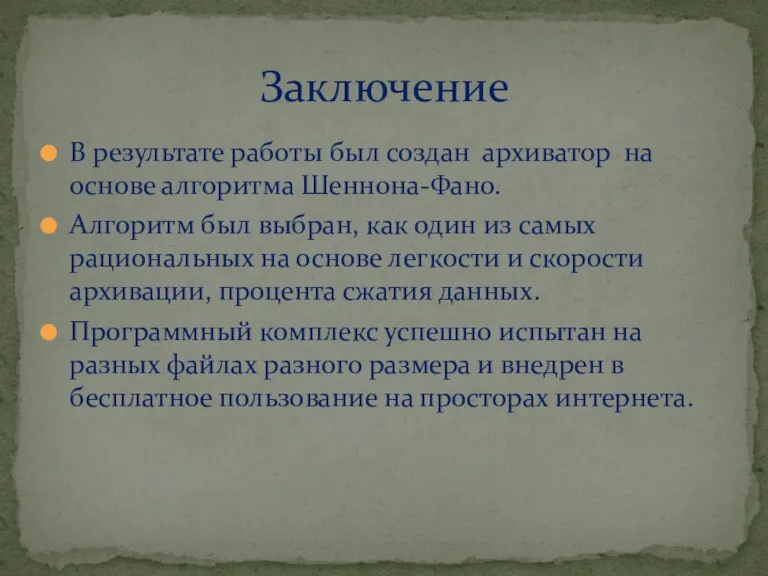 Заключение

В результате работы был создан архиватор на основе алгоритма Шеннона-Фано.

Алгоритм был выбран, как один из самых рациональных на основе легкости и скорости архивации, процента сжатия данных.

Программный комплекс успешно испытан на разных файлах разного размера и внедрен в бесплатное пользование на просторах интернета.